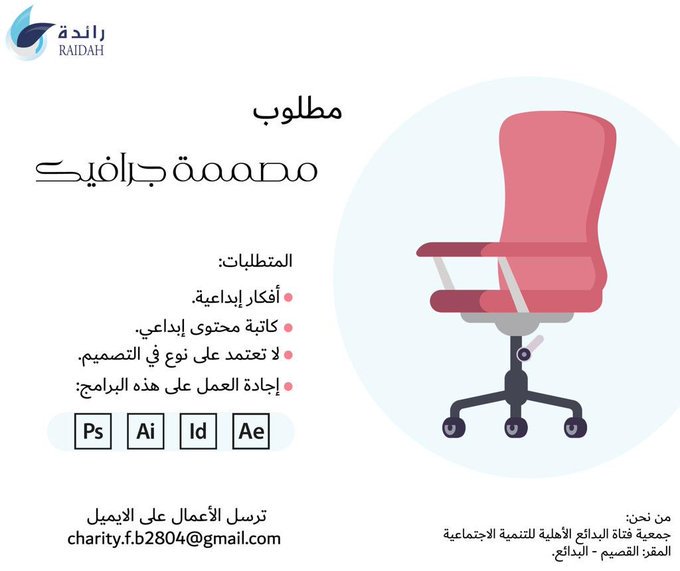 رائدة
RAIDAH

مطلوب
مصممة جرافيك

المتطلبات:
أفكار إبداعية.
كاتبة محتوى إبداعي.
لا تعتمد على نوع في التصميم.
إجادة العمل على هذه البرامج:

Ps Ai Id Ae

ترسل الأعمال على الايميل
charity.f.b2804@gmail.com

من نحن:
جمعية فتاة البدائع الأهلية للتنمية الاجتماعية
المقر: القصيم - البدائع.